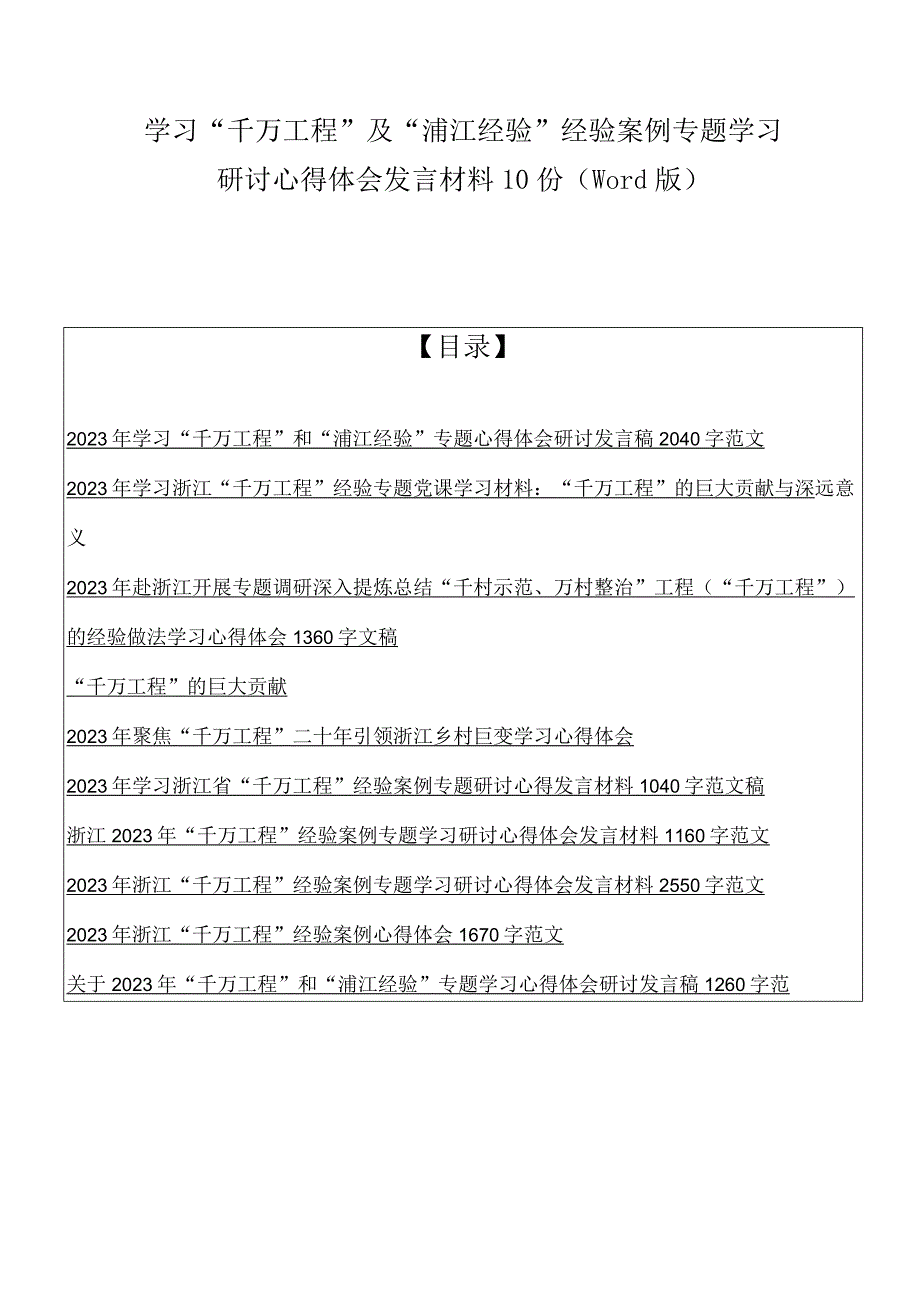 学习“千万工程”及“浦江经验”经验案例专题学习研讨心得体会发言材料10份（Word版）

【目录】

2023年学习“千万工程”和“浦江经验”专题心得体会研讨发言稿2040字范文

2023年学习浙江“千万工程”经验专题党课学习材料：“千万工程”的巨大贡献与深远意义

2023年赴浙江开展专题调研深入提炼总结“千村示范、万村整治”工程（“千万工程”）的经验做法学习心得体会1360字文稿

“千万工程”的巨大贡献

2023年聚焦“千万工程”二十年引领浙江乡村巨变学习心得体会

2023年学习浙江省“千万工程”经验案例专题研讨心得发言材料1040字范文稿

浙江2023年“千万工程”经验案例专题学习研讨心得体会发言材料1160字范文

2023年浙江“千万工程”经验案例专题学习研讨心得体会发言材料2550字范文

2023年浙江“千万工程”经验案例心得体会1670字范文

关于2023年“千万工程”和“浦江经验”专题学习心得体会研讨发言稿1260字范